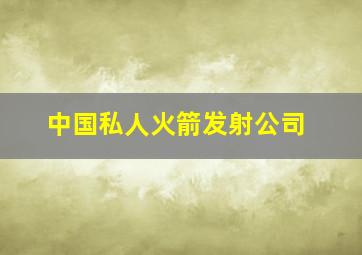 中国私人火箭发射公司